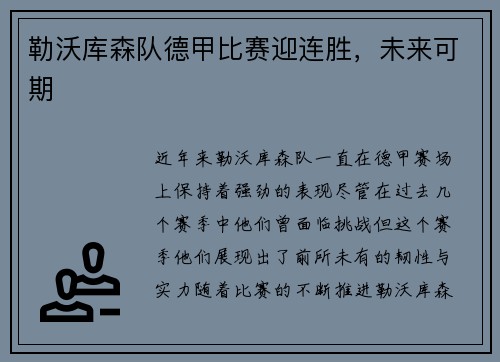 勒沃库森队德甲比赛迎连胜，未来可期

近年来勒沃库森队一直在德甲赛场上保持着强劲的表现尽管在过去几个赛季中他们曾面临挑战但这个赛季他们展现出了前所未有的韧性与实力随着比赛的不断推进勒沃库森